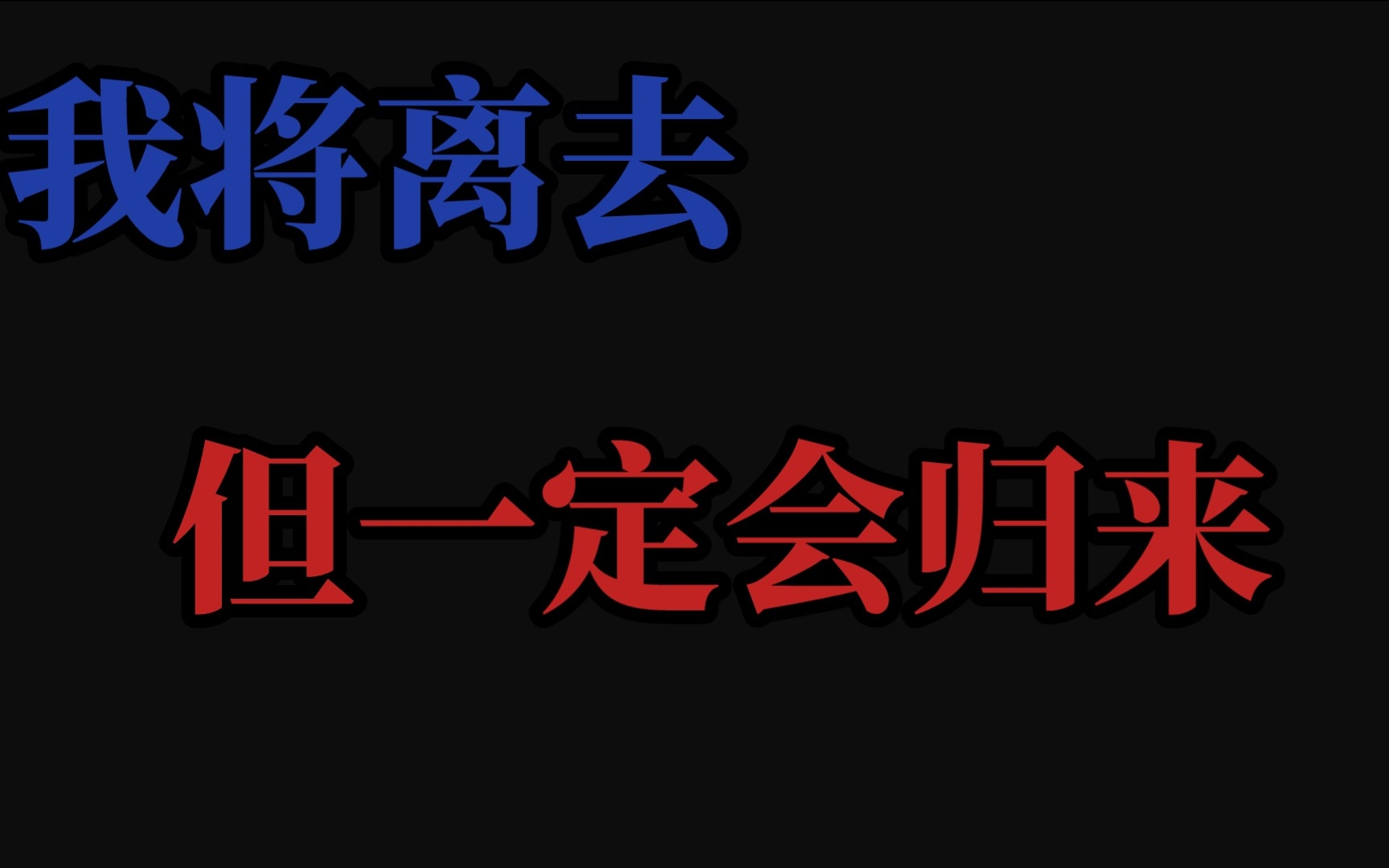 我将离去

但一定会归来